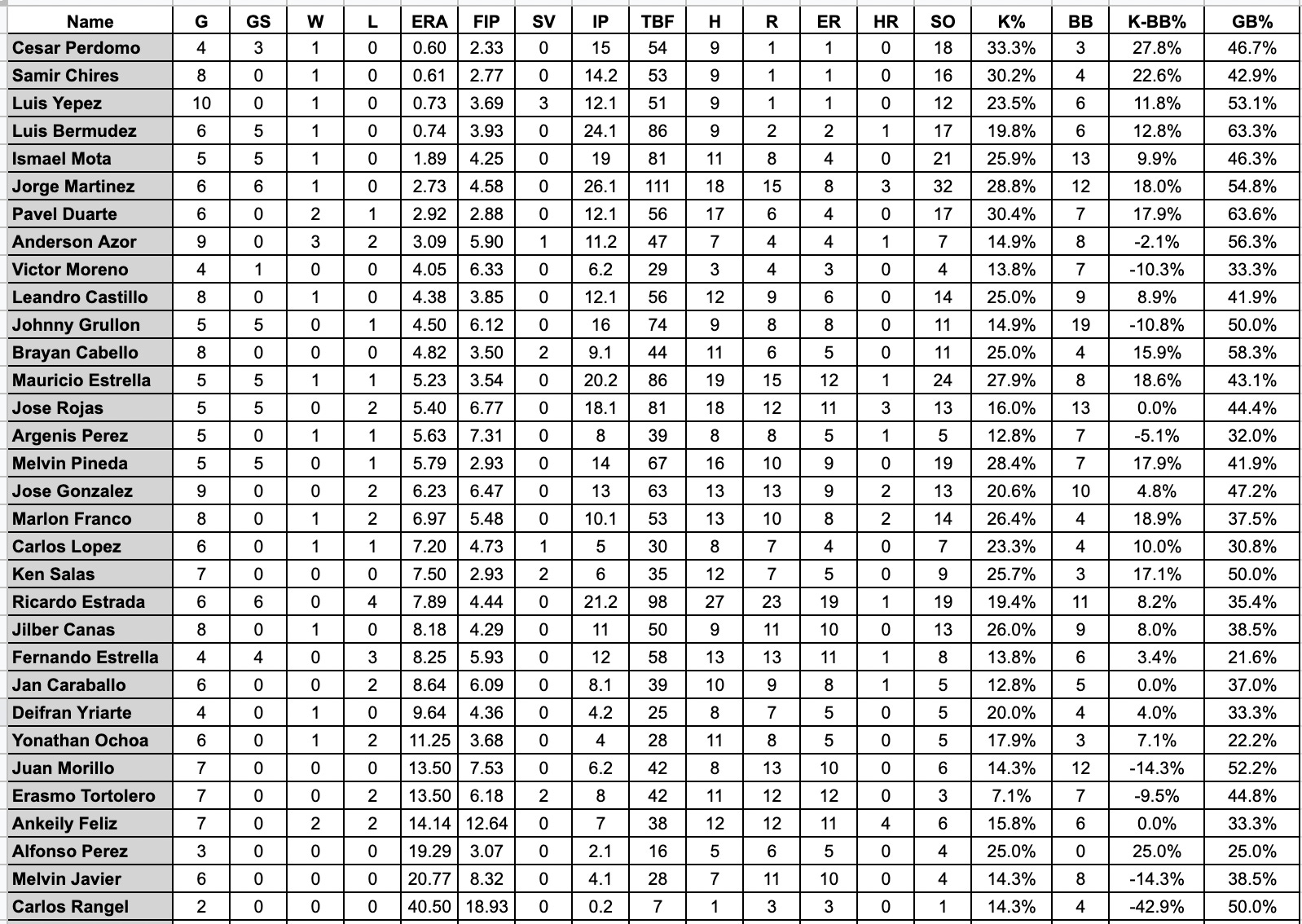 | Name | G | GS | W | L | ERA | FIP | SV | IP | TBF | H | R | ER | HR | SO | K% | BB | K-BB% | GB% |
|---|---|---|---|---|---|---|---|---|---|---|---|---|---|---|---|---|---|---|
| Cesar Perdomo | 4 | 3 | 1 | 0 | 0.60 | 2.33 | 0 | 15 | 54 | 9 | 1 | 1 | 0 | 18 | 33.3% | 3 | 27.8% | 46.7% |
| Samir Chires | 8 | 0 | 1 | 0 | 0.61 | 2.77 | 0 | 14.2 | 53 | 9 | 1 | 1 | 0 | 16 | 30.2% | 4 | 22.6% | 42.9% |
| Luis Yepez | 10 | 0 | 1 | 0 | 0.73 | 3.69 | 3 | 12.1 | 51 | 9 | 1 | 1 | 0 | 12 | 23.5% | 6 | 11.8% | 53.1% |
| Luis Bermudez | 6 | 5 | 1 | 0 | 0.74 | 3.93 | 0 | 24.1 | 86 | 9 | 2 | 2 | 1 | 17 | 19.8% | 6 | 12.8% | 63.3% |
| Ismael Mota | 5 | 5 | 1 | 0 | 1.89 | 4.25 | 0 | 19 | 81 | 11 | 8 | 4 | 0 | 21 | 25.9% | 13 | 9.9% | 46.3% |
| Jorge Martinez | 6 | 6 | 1 | 0 | 2.73 | 4.58 | 0 | 26.1 | 111 | 18 | 15 | 8 | 3 | 32 | 28.8% | 12 | 18.0% | 54.8% |
| Pavel Duarte | 6 | 0 | 2 | 1 | 2.92 | 2.88 | 0 | 12.1 | 56 | 17 | 6 | 4 | 0 | 17 | 30.4% | 7 | 17.9% | 63.6% |
| Anderson Azor | 9 | 0 | 3 | 2 | 3.09 | 5.90 | 1 | 11.2 | 47 | 7 | 4 | 4 | 1 | 7 | 14.9% | 8 | -2.1% | 56.3% |
| Victor Moreno | 4 | 1 | 0 | 0 | 4.05 | 6.33 | 0 | 6.2 | 29 | 3 | 4 | 3 | 0 | 4 | 13.8% | 7 | -10.3% | 33.3% |
| Leandro Castillo | 8 | 0 | 1 | 0 | 4.38 | 3.85 | 0 | 12.1 | 56 | 12 | 9 | 6 | 0 | 14 | 25.0% | 9 | 8.9% | 41.9% |
| Johnny Grullon | 5 | 5 | 0 | 1 | 4.50 | 6.12 | 0 | 16 | 74 | 9 | 8 | 8 | 0 | 11 | 14.9% | 19 | -10.8% | 50.0% |
| Brayan Cabello | 8 | 0 | 0 | 0 | 4.82 | 3.50 | 2 | 9.1 | 44 | 11 | 6 | 5 | 0 | 11 | 25.0% | 4 | 15.9% | 58.3% |
| Mauricio Estrella | 5 | 5 | 1 | 1 | 5.23 | 3.54 | 0 | 20.2 | 86 | 19 | 15 | 12 | 1 | 24 | 27.9% | 8 | 18.6% | 43.1% |
| Jose Rojas | 5 | 5 | 0 | 2 | 5.40 | 6.77 | 0 | 18.1 | 81 | 18 | 12 | 11 | 3 | 13 | 16.0% | 13 | 0.0% | 44.4% |
| Argenis Perez | 5 | 0 | 1 | 1 | 5.63 | 7.31 | 0 | 8 | 39 | 8 | 8 | 5 | 1 | 5 | 12.8% | 7 | -5.1% | 32.0% |
| Melvin Pineda | 5 | 5 | 0 | 1 | 5.79 | 2.93 | 0 | 14 | 67 | 16 | 10 | 9 | 0 | 19 | 28.4% | 7 | 17.9% | 41.9% |
| Jose Gonzalez | 9 | 0 | 0 | 2 | 6.23 | 6.47 | 0 | 13 | 63 | 13 | 13 | 9 | 2 | 13 | 20.6% | 10 | 4.8% | 47.2% |
| Marlon Franco | 8 | 0 | 1 | 2 | 6.97 | 5.48 | 0 | 10.1 | 53 | 13 | 10 | 8 | 2 | 14 | 26.4% | 4 | 18.9% | 37.5% |
| Carlos Lopez | 6 | 0 | 1 | 1 | 7.20 | 4.73 | 1 | 5 | 30 | 8 | 7 | 4 | 0 | 7 | 23.3% | 4 | 10.0% | 30.8% |
| Ken Salas | 7 | 0 | 0 | 0 | 7.50 | 2.93 | 2 | 6 | 35 | 12 | 7 | 5 | 0 | 9 | 25.7% | 3 | 17.1% | 50.0% |
| Ricardo Estrada | 6 | 6 | 0 | 4 | 7.89 | 4.44 | 0 | 21.2 | 98 | 27 | 23 | 19 | 1 | 19 | 19.4% | 11 | 8.2% | 35.4% |
| Jilber Canas | 8 | 0 | 1 | 0 | 8.18 | 4.29 | 0 | 11 | 50 | 9 | 11 | 10 | 0 | 13 | 26.0% | 9 | 8.0% | 38.5% |
| Fernando Estrella | 4 | 4 | 0 | 3 | 8.25 | 5.93 | 0 | 12 | 58 | 13 | 13 | 11 | 1 | 8 | 13.8% | 6 | 3.4% | 21.6% |
| Jan Caraballo | 6 | 0 | 0 | 2 | 8.64 | 6.09 | 0 | 8.1 | 39 | 10 | 9 | 8 | 1 | 5 | 12.8% | 5 | 0.0% | 37.0% |
| Deifran Yriarte | 4 | 0 | 1 | 0 | 9.64 | 4.36 | 0 | 4.2 | 25 | 8 | 7 | 5 | 0 | 5 | 20.0% | 4 | 4.0% | 33.3% |
| Yonathan Ochoa | 6 | 0 | 1 | 2 | 11.25 | 3.68 | 0 | 4 | 28 | 11 | 8 | 5 | 0 | 5 | 17.9% | 3 | 7.1% | 22.2% |
| Juan Morillo | 7 | 0 | 0 | 0 | 13.50 | 7.53 | 0 | 6.2 | 42 | 8 | 13 | 10 | 0 | 6 | 14.3% | 12 | -14.3% | 52.2% |
| Erasmo Tortolero | 7 | 0 | 0 | 2 | 13.50 | 6.18 | 2 | 8 | 42 | 11 | 12 | 12 | 0 | 3 | 7.1% | 7 | -9.5% | 44.8% |
| Ankeily Feliz | 7 | 0 | 2 | 2 | 14.14 | 12.64 | 0 | 7 | 38 | 12 | 12 | 11 | 4 | 6 | 15.8% | 6 | 0.0% | 33.3% |
| Alfonso Perez | 3 | 0 | 0 | 0 | 19.29 | 3.07 | 0 | 2.1 | 16 | 5 | 6 | 5 | 0 | 4 | 25.0% | 0 | 25.0% | 25.0% |
| Melvin Javier | 6 | 0 | 0 | 0 | 20.77 | 8.32 | 0 | 4.1 | 28 | 7 | 11 | 10 | 0 | 4 | 14.3% | 8 | -14.3% | 38.5% |
| Carlos Rangel | 2 | 0 | 0 | 0 | 40.50 | 18.93 | 0 | 0.2 | 7 | 1 | 3 | 3 | 0 | 1 | 14.3% | 4 | -42.9% | 50.0% |